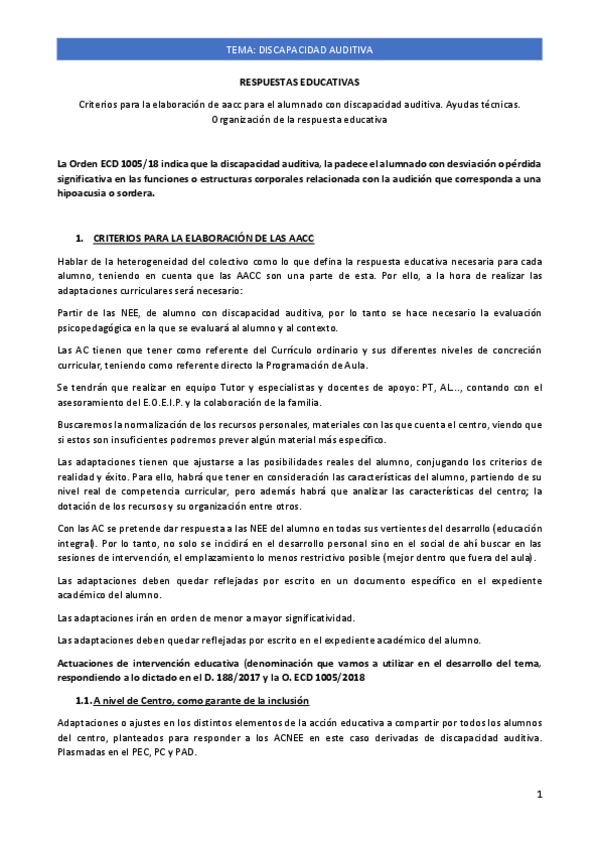 TEMA: DISCAPACIDAD AUDITIVA

RESPUESTAS EDUCATIVAS

Criterios para la elaboración de aacc para el alumnado con discapacidad auditiva. Ayudas técnicas. Organización de la respuesta educativa

La Orden ECD 1005/18 indica que la discapacidad auditiva, la padece el alumnado con desviación o pérdida significativa en las funciones o estructuras corporales relacionada con la audición que corresponda a una hipoacusia o sordera.

1. CRITERIOS PARA LA ELABORACIÓN DE LAS AACC

Hablar de la heterogeneidad del colectivo como lo que defina la respuesta educativa necesaria para cada alumno, teniendo en cuenta que las AACC son una parte de esta. Por ello, a la hora de realizar las adaptaciones curriculares será necesario:

Partir de las NEE, de alumno con discapacidad auditiva, por lo tanto se hace necesario la evaluación psicopedagógica en la que se evaluará al alumno y al contexto.

Las AC tienen que tener como referente del Currículo ordinario y sus diferentes niveles de concreción curricular, teniendo como referente directo la Programación de Aula.

Se tendrán que realizar en equipo Tutor y especialistas y docentes de apoyo: PT, AL..., contando con el asesoramiento del E.O.E.I.P. y la colaboración de la familia.

Buscaremos la normalización de los recursos personales, materiales con las que cuenta el centro, viendo que si estos son insuficientes podremos prever algún material más específico.

Las adaptaciones tienen que ajustarse a las posibilidades reales del alumno, conjugando los criterios de realidad y éxito. Para ello, habrá que tener en consideración las características del alumno, partiendo de su nivel real de competencia curricular, pero además habrá que analizar las características del centro; la dotación de los recursos y su organización entre otros.

Con las AC se pretende dar respuesta a las NEE del alumno en todas sus vertientes del desarrollo (educación integral). Por lo tanto, no solo se incidirá en el desarrollo personal sino en el social de ahí buscar en las sesiones de intervención, el emplazamiento lo menos restrictivo posible (mejor dentro que fuera del aula).

Las adaptaciones deben quedar reflejadas por escrito en un documento específico en el expediente académico del alumno.

Las adaptaciones irán en orden de menor a mayor significatividad.

Las adaptaciones deben quedar reflejadas por escrito en el expediente académico del alumno.

Actuaciones de intervención educativa (denominación que vamos a utilizar en el desarrollo del tema, respondiendo a lo dictado en el D. 188/2017 y la O. ECD 1005/2018

1.1. A nivel de Centro, como garante de la inclusión

Adaptaciones o ajustes en los distintos elementos de la acción educativa a compartir por todos los alumnos del centro, planteados para responder a los ACNEE en este caso derivadas de discapacidad auditiva. Plasmadas en el PEC, PC y PAD.

1